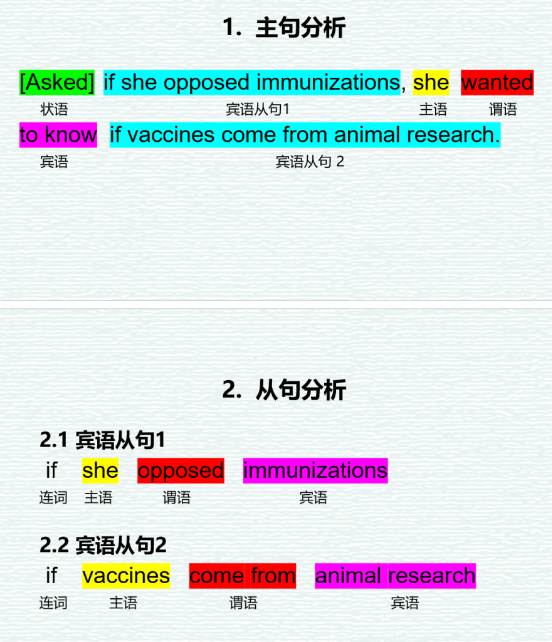 1. 主句分析

[Asked] if she opposed immunizations, she wanted
状语 宾语从句1 主语 谓语
to know if vaccines come from animal research.
宾语 宾语从句 2

2. 从句分析

2.1 宾语从句1
if she opposed immunizations
连词 主语 谓语 宾语

2.2 宾语从句2
if vaccines come from animal research
连词 主语 谓语 宾语